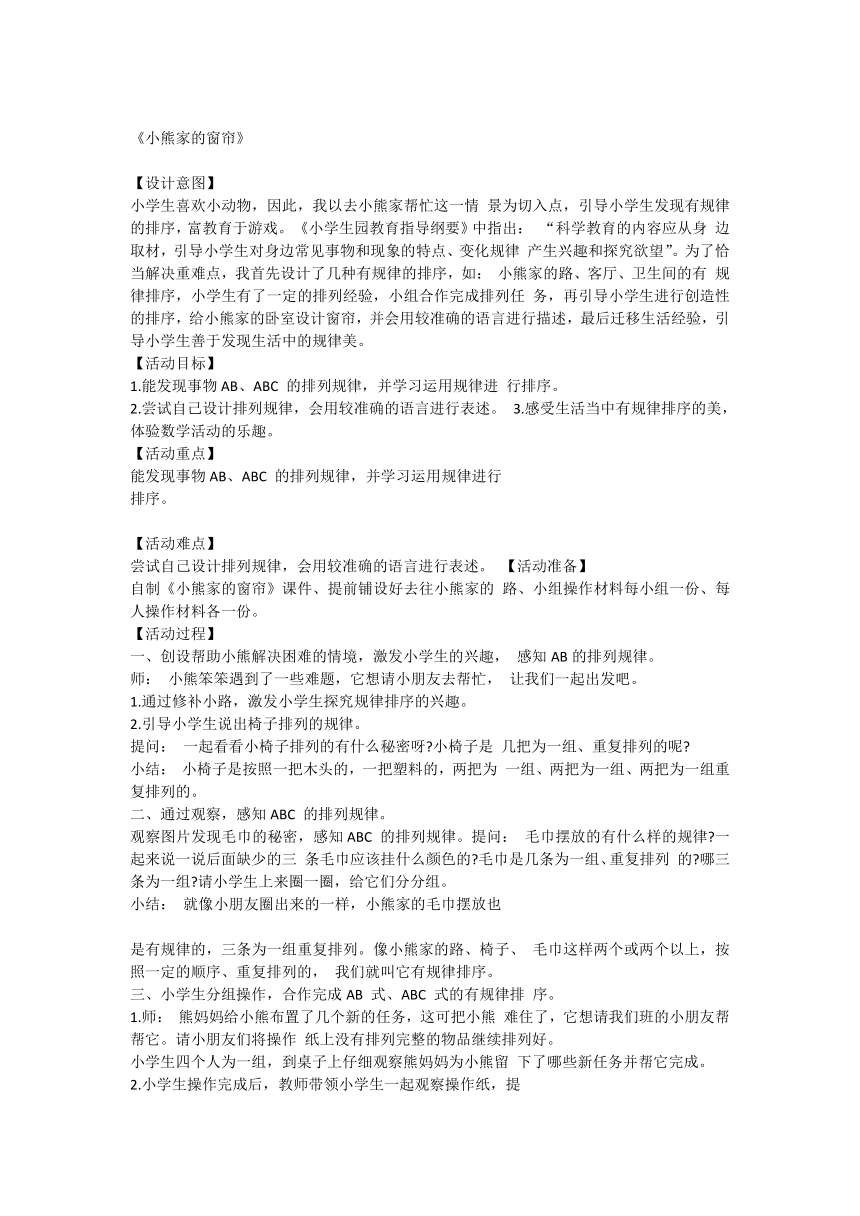 《小熊家的窗帘》

【设计意图】
小学生喜欢小动物，因此，我以去小熊家帮忙这一情 景为切入点，引导小学生发现有规律的排序，富教育于游戏。《小学生园教育指导纲要》中指出： “科学教育的内容应从身 边取材，引导小学生对身边常见事物和现象的特点、变化规律 产生兴趣和探究欲望”。为了恰当解决重难点，我首先设计了几种有规律的排序，如： 小熊家的路、客厅、卫生间的有 规律排序，小学生有了一定的排列经验，小组合作完成排列任 务，再引导小学生进行创造性的排序，给小熊家的卧室设计窗帘，并会用较准确的语言进行描述，最后迁移生活经验，引导小学生善于发现生活中的规律美。
【活动目标】
1.能发现事物 AB、ABC 的排列规律，并学习运用规律进 行排序。
2.尝试自己设计排列规律，会用较准确的语言进行表述。 3.感受生活当中有规律排序的美，体验数学活动的乐趣。
【活动重点】
能发现事物 AB、ABC 的排列规律，并学习运用规律进行
排序。

【活动难点】
尝试自己设计排列规律，会用较准确的语言进行表述。 【活动准备】
自制《小熊家的窗帘》课件、提前铺设好去往小熊家的 路、小组操作材料每小组一份、每人操作材料各一份。
【活动过程】
一、创设帮助小熊解决困难的情境，激发小学生的兴趣， 感知 AB 的排列规律。
师： 小熊笨笨遇到了一些难题，它想请小朋友去帮忙， 让我们一起出发吧。
1.通过修补小路，激发小学生探究规律排序的兴趣。
2.引导小学生说出椅子排列的规律。
提问： 一起看看小椅子排列的有什么秘密呀?小椅子是 几把为一组、重复排列的呢?
小结： 小椅子是按照一把木头的，一把塑料的，两把为 一组、两把为一组、两把为一组重复排列的。
二、通过观察，感知 ABC 的排列规律。
观察图片发现毛巾的秘密，感知 ABC 的排列规律。提问： 毛巾摆放的有什么样的规律?一起来说一说后面缺少的三 条毛巾应该挂什么颜色的?毛巾是几条为一组、重复排列 的?哪三条为一组?请小学生上来圈一圈，给它们分分组。
小结： 就像小朋友圈出来的一样，小熊家的毛巾摆放也

是有规律的，三条为一组重复排列。像小熊家的路、椅子、 毛巾这样两个或两个以上，按照一定的顺序、重复排列的， 我们就叫它有规律排序。
三、小学生分组操作，合作完成 AB 式、ABC 式的有规律排 序。
1.师： 熊妈妈给小熊布置了几个新的任务，这可把小熊 难住了，它想请我们班的小朋友帮帮它。请小朋友们将操作 纸上没有排列完整的物品继续排列好。
小学生四个人为一组，到桌子上仔细观察熊妈妈为小熊留 下了哪些新任务并帮它完成。
2.小学生操作完成后，教师带领小学生一起观察操作纸，提